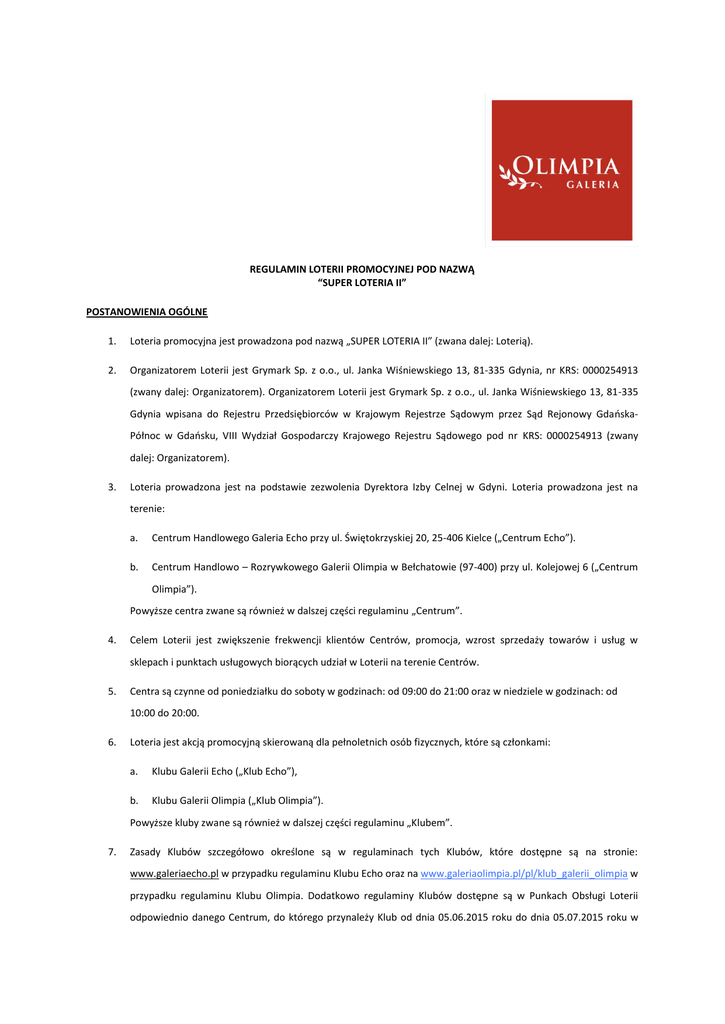 OLIMPIA
GALERIA

REGULAMIN LOTERII PROMOCYJNEJ POD NAZWĄ
"SUPER LOTERIA II"

POSTANOWIENIA OGÓLNE

1. Loteria promocyjna jest prowadzona pod nazwą „SUPER LOTERIA II" (zwana dalej: Loterią).

2. Organizatorem Loterii jest Grymark Sp. z o.o., ul. Janka Wiśniewskiego 13, 81-335 Gdynia, nr KRS: 0000254913 (zwany dalej: Organizatorem). Organizatorem Loterii jest Grymark Sp. z o.o., ul. Janka Wiśniewskiego 13, 81-335 Gdynia wpisana do Rejestru Przedsiębiorców w Krajowym Rejestrze Sądowym przez Sąd Rejonowy Gdańska-Północ w Gdańsku, VIII Wydział Gospodarczy Krajowego Rejestru Sądowego pod nr KRS: 0000254913 (zwany dalej: Organizatorem).

3. Loteria prowadzona jest na podstawie zezwolenia Dyrektora Izby Celnej w Gdyni. Loteria prowadzona jest na terenie:

a. Centrum Handlowego Galeria Echo przy ul. Świętokrzyskiej 20, 25-406 Kielce („Centrum Echo").

b. Centrum Handlowo – Rozrywkowego Galerii Olimpia w Bełchatowie (97-400) przy ul. Kolejowej 6 („Centrum Olimpia").

Powyższe centra zwane są również w dalszej części regulaminu „Centrum".

4. Celem Loterii jest zwiększenie frekwencji klientów Centrów, promocja, wzrost sprzedaży towarów i usług w sklepach i punktach usługowych biorących udział w Loterii na terenie Centrów.

5. Centra są czynne od poniedziałku do soboty w godzinach: od 09:00 do 21:00 oraz w niedziele w godzinach: od 10:00 do 20:00.

6. Loteria jest akcją promocyjną skierowaną dla pełnoletnich osób fizycznych, które są członkami:

a. Klubu Galerii Echo („Klub Echo"),

b. Klubu Galerii Olimpia („Klub Olimpia").

Powyższe kluby zwane są również w dalszej części regulaminu „Klubem".

7. Zasady Klubów szczegółowo określone są w regulaminach tych Klubów, które dostępne są na stronie: www.galeriaecho.pl w przypadku regulaminu Klubu Echo oraz na www.galeriaolimpia.pl/pl/klub_galerii_olimpia w przypadku regulaminu Klubu Olimpia. Dodatkowo regulaminy Klubów dostępne są w Punkach Obsługi Loterii odpowiednio danego Centrum, do którego przynależy Klub od dnia 05.06.2015 roku do dnia 05.07.2015 roku w